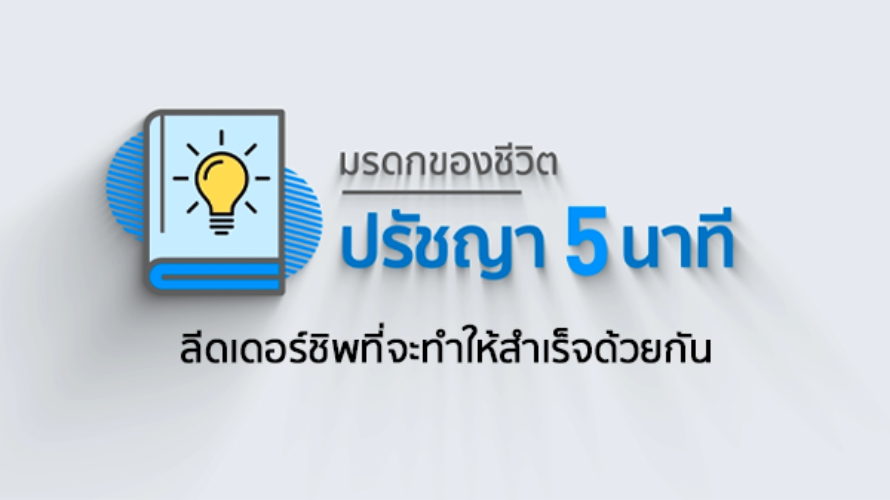 มรดกของชีวิต

ปรัชญา 5 นาที

ลีดเดอร์ชิพที่จะทำให้สำเร็จด้วยกัน